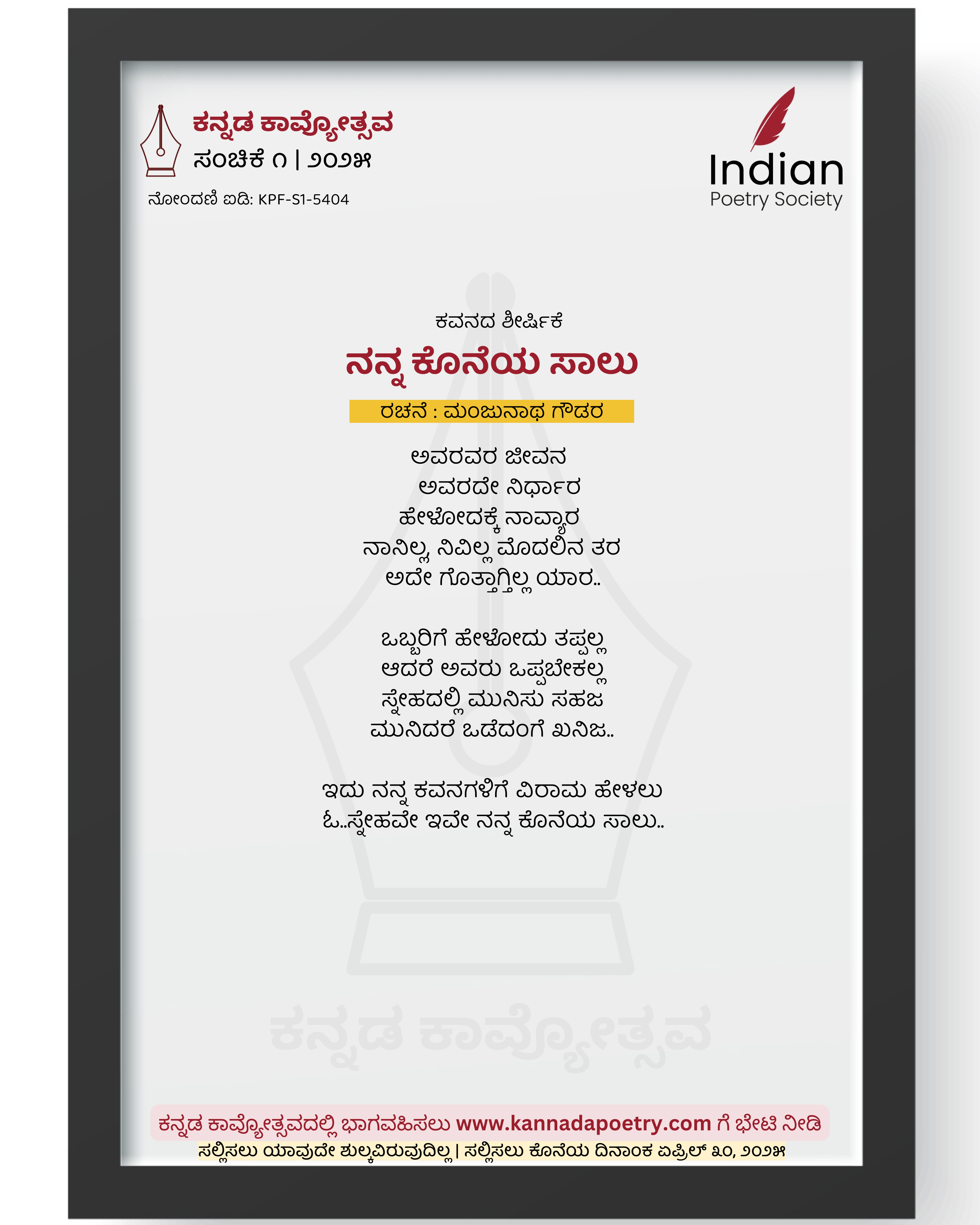 ಕನ್ನಡ ಕಾವ್ಯೋತ್ಸವ
ಸಂಚಿಕೆ ೧ | ೨೦೨೫
ನೋಂದಣಿ ಐಡಿ: KPF-S1-5404

Indian
Poetry Society

ಕವನದ ಶೀರ್ಷಿಕೆ
ನನ್ನ ಕೊನೆಯ ಸಾಲು
ರಚನೆ : ಮಂಜುನಾಥ ಗೌಡರ

ಅವರವರ ಜೀವನ
ಅವರದೇ ನಿರ್ಧಾರ
ಹೇಳೋದಕ್ಕೆ ನಾವ್ಯಾರ
ನಾನಿಲ್ಲ, ನಿವಿಲ್ಲ ಮೊದಲಿನ ತರ
ಅದೇ ಗೊತ್ತಾಗ್ತಿಲ್ಲ ಯಾರ..

ಒಬ್ಬರಿಗೆ ಹೇಳೋದು ತಪ್ಪಲ್ಲ
ಆದರೆ ಅವರು ಒಪ್ಪಬೇಕಲ್ಲ
ಸ್ನೇಹದಲ್ಲಿ ಮುನಿಸು ಸಹಜ
ಮುನಿದರೆ ಒಡೆದಂಗೆ ಖನಿಜ..

ಇದು ನನ್ನ ಕವನಗಳಿಗೆ ವಿರಾಮ ಹೇಳಲು
ಓ..ಸ್ನೇಹವೇ ಇವೇ ನನ್ನ ಕೊನೆಯ ಸಾಲು..

ಕನ್ನಡ ಕಾವ್ಯೋತ್ಸವದಲ್ಲಿ ಭಾಗವಹಿಸಲು www.kannadapoetry.com ಗೆ ಭೇಟಿ ನೀಡಿ
ಸಲ್ಲಿಸಲು ಯಾವುದೇ ಶುಲ್ಕವಿರುವುದಿಲ್ಲ | ಸಲ್ಲಿಸಲು ಕೊನೆಯ ದಿನಾಂಕ ಏಪ್ರಿಲ್ ೩೦, ೨೦೨೫

ಕನ್ನಡ ಕಾವ್ಯೋತ್ಸವ